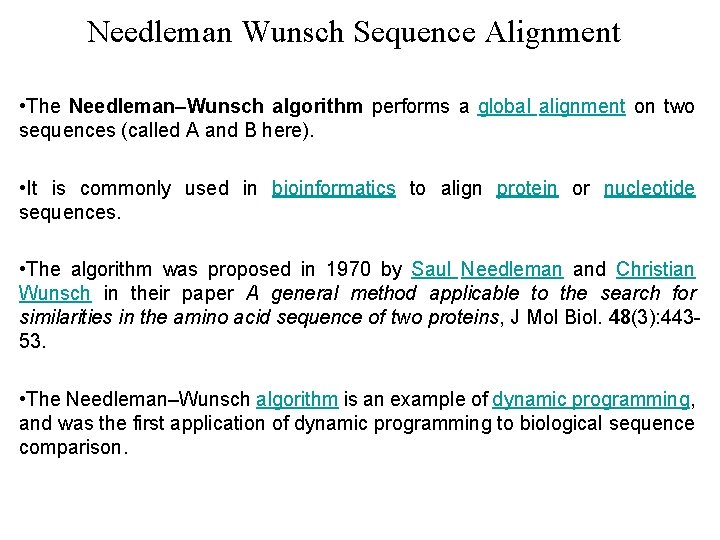 Needleman Wunsch Sequence Alignment

•The Needleman–Wunsch algorithm performs a global alignment on two sequences (called A and B here).

•It is commonly used in bioinformatics to align protein or nucleotide sequences.

•The algorithm was proposed in 1970 by Saul Needleman and Christian Wunsch in their paper A general method applicable to the search for similarities in the amino acid sequence of two proteins, J Mol Biol. 48(3):443-53.

•The Needleman–Wunsch algorithm is an example of dynamic programming, and was the first application of dynamic programming to biological sequence comparison.